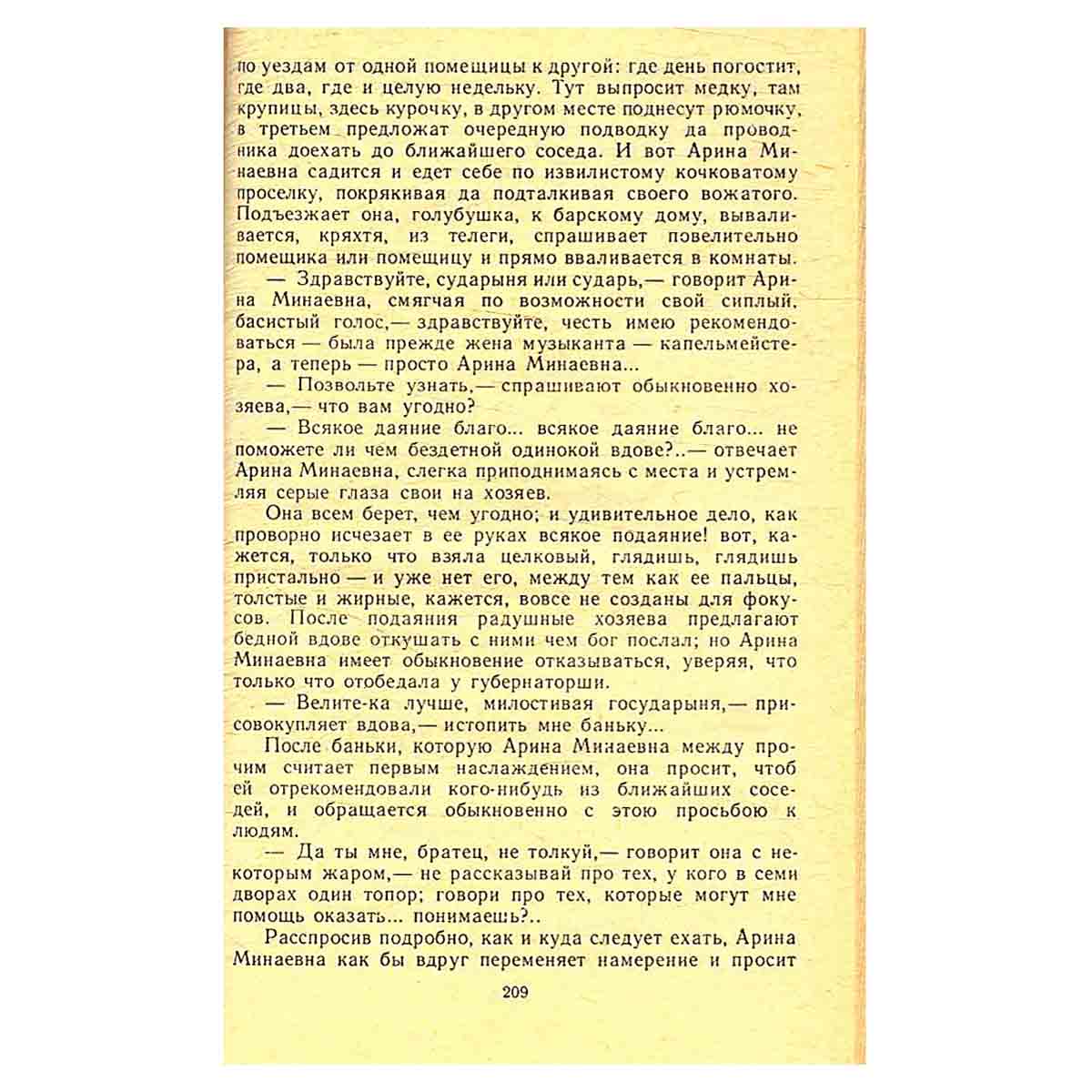 по уездам от одной помещицы к другой: где день погостит, где два, где и целую недельку. Тут выпросит медку, там крупицы, здесь курочку, в другом месте поднесут рюмочку, в третьем предложат очередную подводку да проводника доехать до ближайшего соседа. И вот Арина Минаевна садится и едет себе по извилистому кочковатому проселку, покрякивая да подталкивая своего вожатого. Подъезжает она, голубушка, к барскому дому, вываливается, кряхтя, из телеги, спрашивает повелительно помещика или помещицу и прямо вваливается в комнаты.

— Здравствуйте, сударыня или сударь,— говорит Арина Минаевна, смягчая по возможности свой сиплый, басистый голос,— здравствуйте, честь имею рекомендоваться — была прежде жена музыканта — капельмейстера, а теперь — просто Арина Минаевна...

— Позвольте узнать,— спрашивают обыкновенно хозяева,— что вам угодно?

— Всякое даяние благо... всякое даяние благо... не поможете ли чем бездетной одинокой вдове?..— отвечает Арина Минаевна, слегка приподнимаясь с места и устремляя серые глаза свои на хозяев.

Она всем берет, чем угодно; и удивительное дело, как проворно исчезает в ее руках всякое подаяние! вот, кажется, только что взяла целковый, глядишь, глядишь пристально — и уже нет его, между тем как ее пальцы, толстые и жирные, кажется, вовсе не созданы для фокусов. После подаяния радушные хозяева предлагают бедной вдове откушать с ними чем бог послал; но Арина Минаевна имеет обыкновение отказываться, уверяя, что только что отобедала у губернаторши.

— Велите-ка лучше, милостивая государыня,— присовокупляет вдова,— истопить мне баньку...

После баньки, которую Арина Минаевна между прочим считает первым наслаждением, она просит, чтоб ей отрекомендовали кого-нибудь из ближайших соседей, и обращается обыкновенно с этою просьбою к людям.

— Да ты мне, братец, не толкуй,— говорит она с некоторым жаром,— не рассказывай про тех, у кого в семи дворах один топор; говори про тех, которые могут мне помощь оказать... понимаешь?..

Расспросив подробно, как и куда следует ехать, Арина Минаевна как бы вдруг переменяет намерение и просит

209